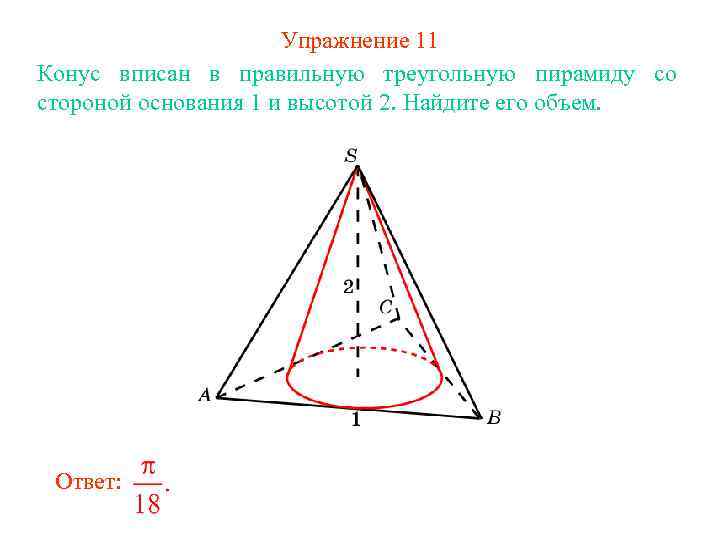 Упражнение 11

Конус вписан в правильную треугольную пирамиду со стороной основания 1 и высотой 2. Найдите его объем.

S

2

C

A

1

B

Ответ: $\frac{\pi}{18}$.